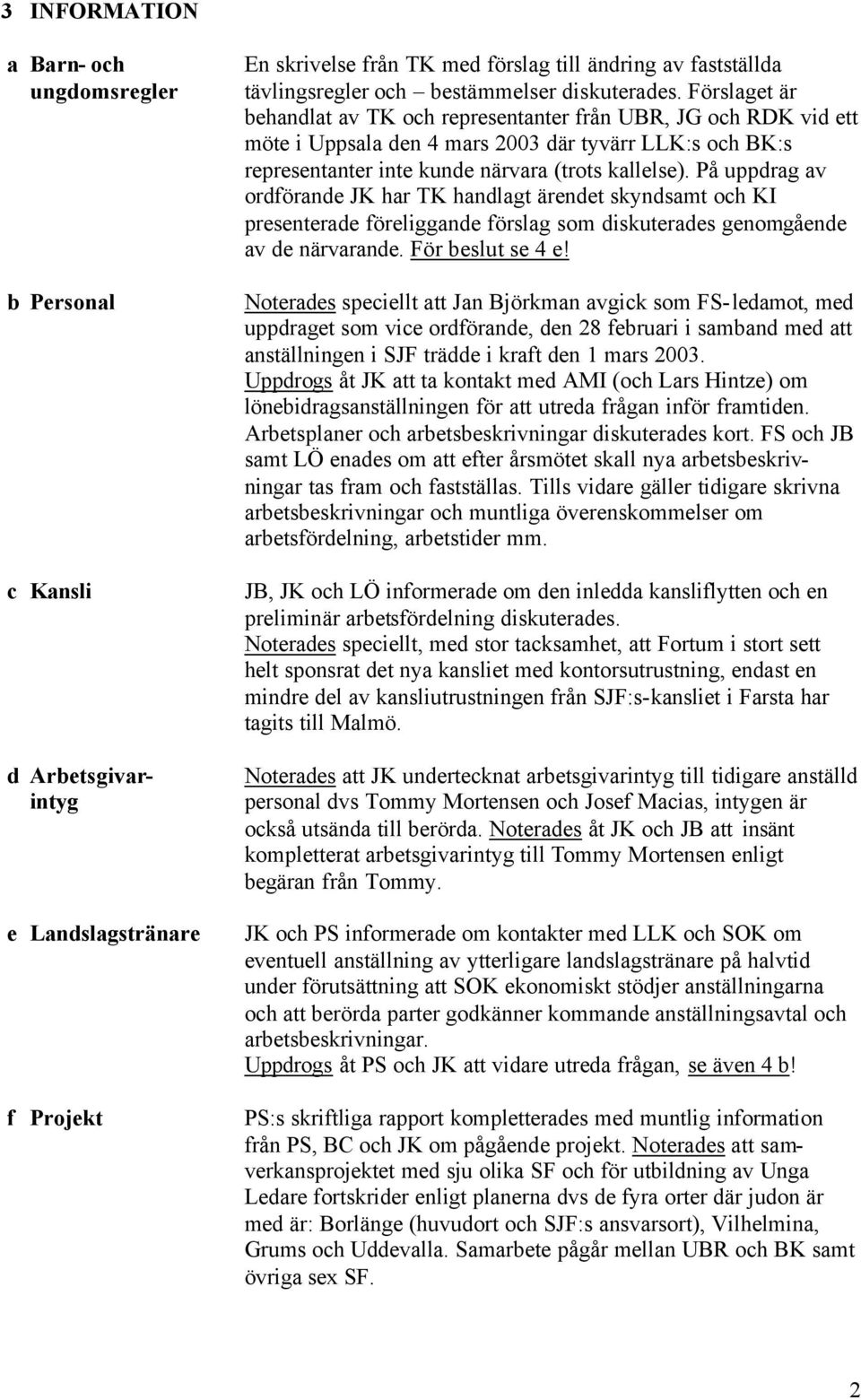 3 INFORMATION

a Barn- och ungdomsregler

En skrivelse från TK med förslag till ändring av fastställda tävlingsregler och – bestämmelser diskuterades. Förslaget är behandlat av TK och representanter från UBR, JG och RDK vid ett möte i Uppsala den 4 mars 2003 där tyvärr LLK:s och BK:s representanter inte kunde närvara (trots kallelse). På uppdrag av ordförande JK har TK handlagt ärendet skyndsamt och KI presenterade föreliggande förslag som diskuterades genomgående av de närvarande. För beslut se 4 e!

b Personal

Noterades speciellt att Jan Björkman avgick som FS-ledamot, med uppdraget som vice ordförande, den 28 februari i samband med att anställningen i SJF trädde i kraft den 1 mars 2003.
Uppdrogs åt JK att ta kontakt med AMI (och Lars Hintze) om lönebidragsanställningen för att utreda frågan inför framtiden.
Arbetsplaner och arbetsbeskrivningar diskuterades kort. FS och JB samt LÖ enades om att efter årsmötet skall nya arbetsbeskrivningar tas fram och fastställas. Tills vidare gäller tidigare skrivna arbetsbeskrivningar och muntliga överenskommelser om arbetsfördelning, arbetstider mm.

c Kansli

JB, JK och LÖ informerade om den inledda kansliflytten och en preliminär arbetsfördelning diskuterades.
Noterades speciellt, med stor tacksamhet, att Fortum i stort sett helt sponsrat det nya kansliet med kontorsutrustning, endast en mindre del av kansliutrustningen från SJF:s-kansliet i Farsta har tagits till Malmö.

d Arbetsgivarintyg

Noterades att JK undertecknat arbetsgivarintyg till tidigare anställd personal dvs Tommy Mortensen och Josef Macias, intygen är också utsända till berörda. Noterades åt JK och JB att insänt kompletterat arbetsgivarintyg till Tommy Mortensen enligt begäran från Tommy.

e Landslagstränare

JK och PS informerade om kontakter med LLK och SOK om eventuell anställning av ytterligare landslagstränare på halvtid under förutsättning att SOK ekonomiskt stödjer anställningarna och att berörda parter godkänner kommande anställningsavtal och arbetsbeskrivningar.
Uppdrogs åt PS och JK att vidare utreda frågan, se även 4 b!

f Projekt

PS:s skriftliga rapport kompletterades med muntlig information från PS, BC och JK om pågående projekt. Noterades att samverkansprojektet med sju olika SF och för utbildning av Unga Ledare fortskrider enligt planerna dvs de fyra orter där judon är med är: Borlänge (huvudort och SJF:s ansvarsort), Vilhelmina, Grums och Uddevalla. Samarbete pågår mellan UBR och BK samt övriga sex SF.

2